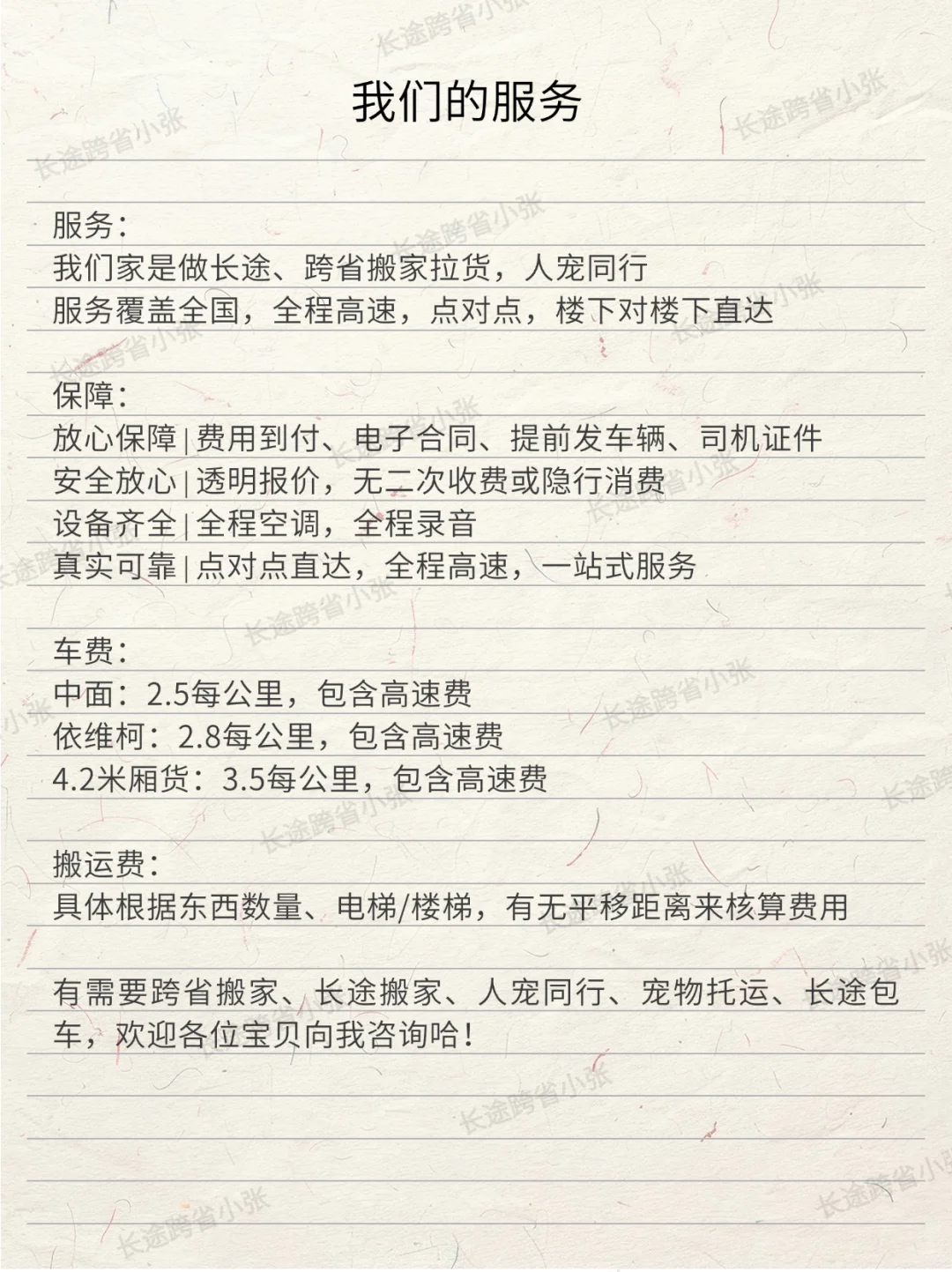 我们的服务

服务：
我们家是做长途、跨省搬家拉货，人宠同行
服务覆盖全国，全程高速，点对点，楼下对楼下直达

保障：
放心保障 | 费用到付、电子合同、提前发车辆、司机证件
安全放心 | 透明报价，无二次收费或隐行消费
设备齐全 | 全程空调，全程录音
真实可靠 | 点对点直达，全程高速，一站式服务

车费：
中面：2.5每公里，包含高速费
依维柯：2.8每公里，包含高速费
4.2米厢货：3.5每公里，包含高速费

搬运费：
具体根据东西数量、电梯/楼梯，有无平移距离来核算费用

有需要跨省搬家、长途搬家、人宠同行、宠物托运、长途包车，欢迎各位宝贝向我咨询哈！

长途跨省小张